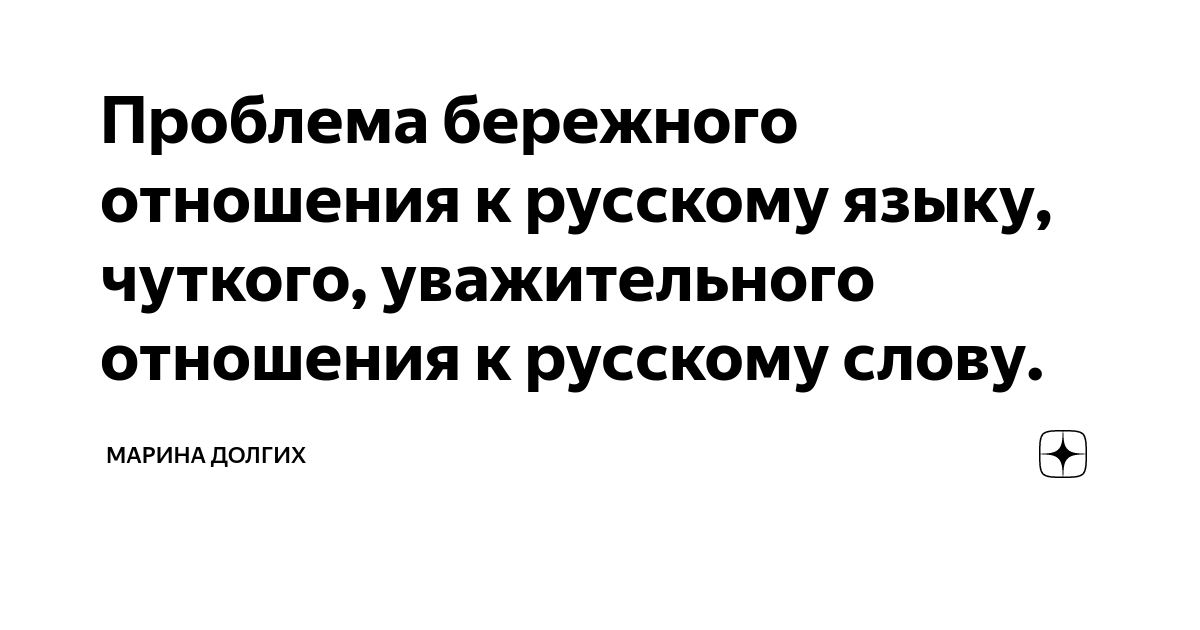 Проблема бережного отношения к русскому языку, чуткого, уважительного отношения к русскому слову.

МАРИНА ДОЛГИХ